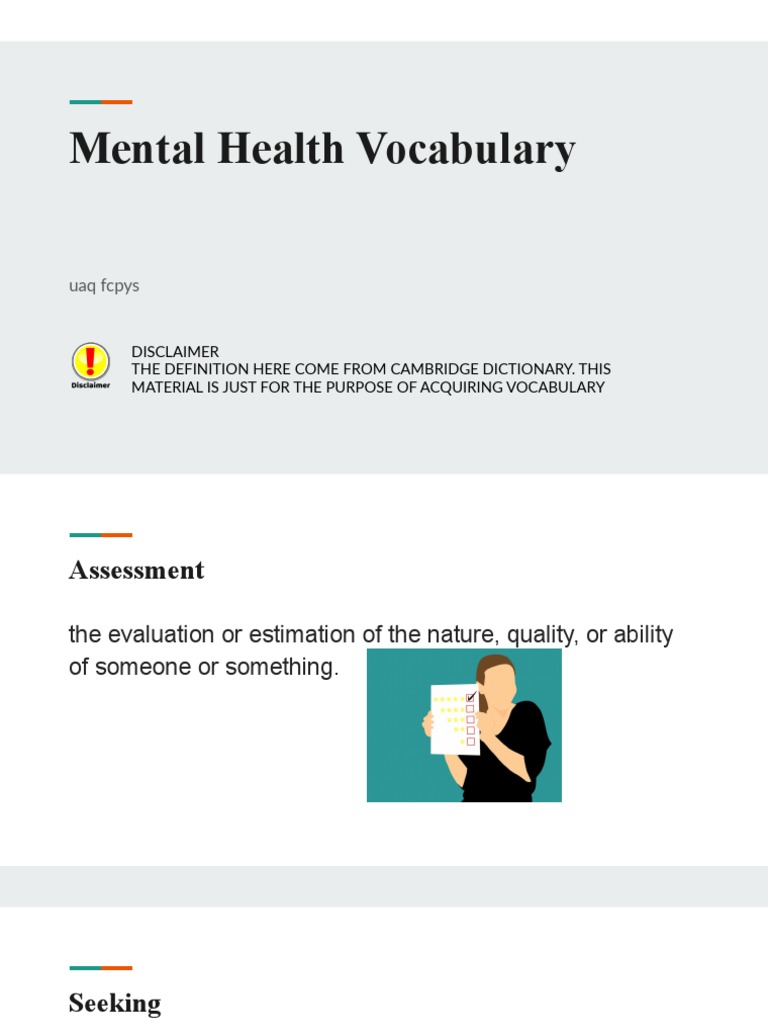 Mental Health Vocabulary

uaq fcpys

Disclaimer

DISCLAIMER
THE DEFINITION HERE COME FROM CAMBRIDGE DICTIONARY. THIS MATERIAL IS JUST FOR THE PURPOSE OF ACQUIRING VOCABULARY

Assessment

the evaluation or estimation of the nature, quality, or ability of someone or something.

Seeking